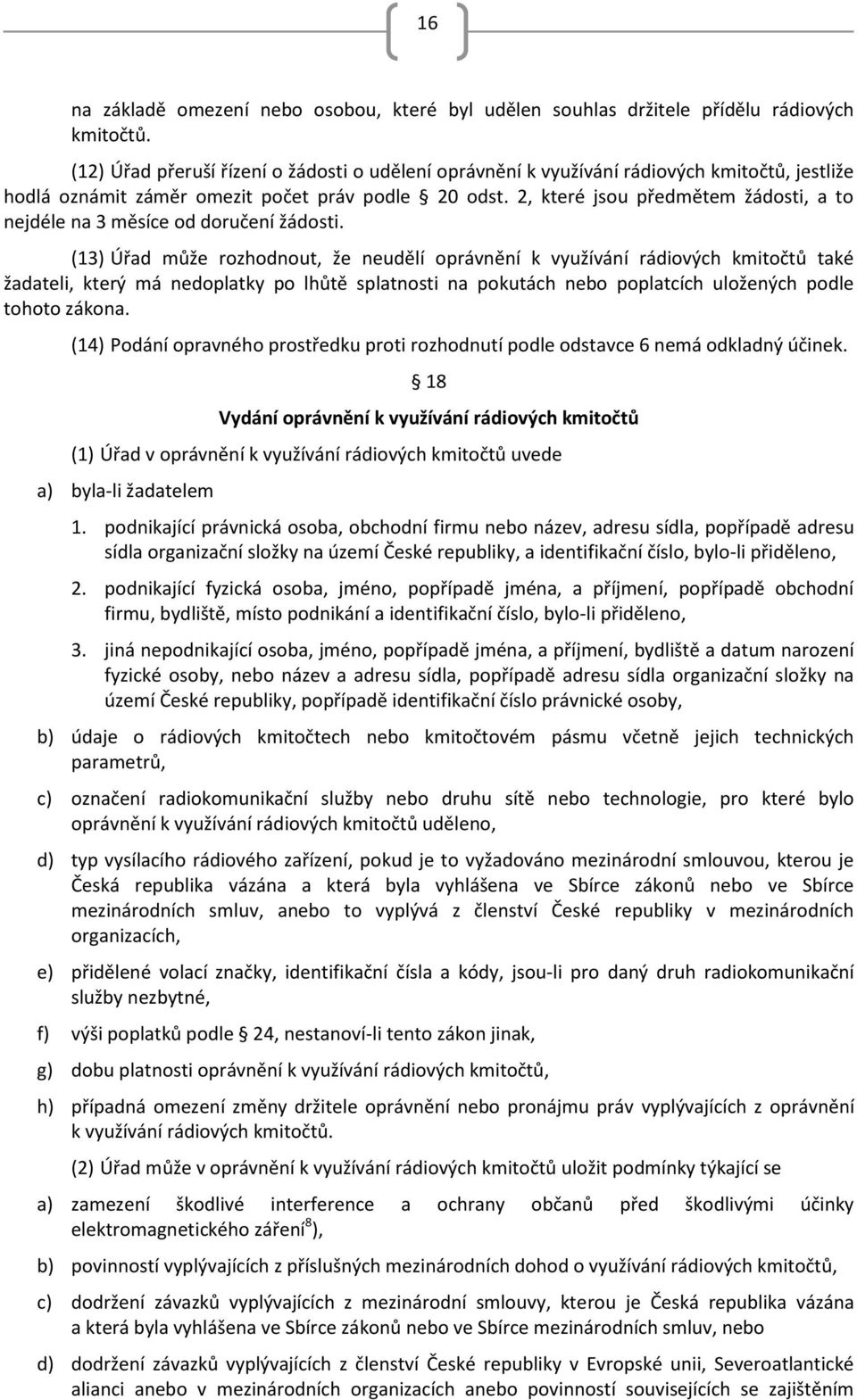 16

na základě omezení nebo osobou, které byl udělen souhlas držitele přídělu rádiových kmitočtů.

(12) Úřad přeruší řízení o žádosti o udělení oprávnění k využívání rádiových kmitočtů, jestliže hodlá oznámit záměr omezit počet práv podle § 20 odst. 2, které jsou předmětem žádosti, a to nejdéle na 3 měsíce od doručení žádosti.

(13) Úřad může rozhodnout, že neudělí oprávnění k využívání rádiových kmitočtů také žadateli, který má nedoplatky po lhůtě splatnosti na pokutách nebo poplatcích uložených podle tohoto zákona.

(14) Podání opravného prostředku proti rozhodnutí podle odstavce 6 nemá odkladný účinek.

§ 18

Vydání oprávnění k využívání rádiových kmitočtů

(1) Úřad v oprávnění k využívání rádiových kmitočtů uvede

a) byla-li žadatelem

1. podnikající právnická osoba, obchodní firmu nebo název, adresu sídla, popřípadě adresu sídla organizační složky na území České republiky, a identifikační číslo, bylo-li přiděleno,

2. podnikající fyzická osoba, jméno, popřípadě jména, a příjmení, popřípadě obchodní firmu, bydliště, místo podnikání a identifikační číslo, bylo-li přiděleno,

3. jiná nepodnikající osoba, jméno, popřípadě jména, a příjmení, bydliště a datum narození fyzické osoby, nebo název a adresu sídla, popřípadě adresu sídla organizační složky na území České republiky, popřípadě identifikační číslo právnické osoby,

b) údaje o rádiových kmitočtech nebo kmitočtovém pásmu včetně jejich technických parametrů,

c) označení radiokomunikační služby nebo druhu sítě nebo technologie, pro které bylo oprávnění k využívání rádiových kmitočtů uděleno,

d) typ vysílacího rádiového zařízení, pokud je to vyžadováno mezinárodní smlouvou, kterou je Česká republika vázána a která byla vyhlášena ve Sbírce zákonů nebo ve Sbírce mezinárodních smluv, anebo to vyplývá z členství České republiky v mezinárodních organizacích,

e) přidělené volací značky, identifikační čísla a kódy, jsou-li pro daný druh radiokomunikační služby nezbytné,

f) výši poplatků podle § 24, nestanoví-li tento zákon jinak,

g) dobu platnosti oprávnění k využívání rádiových kmitočtů,

h) případná omezení změny držitele oprávnění nebo pronájmu práv vyplývajících z oprávnění k využívání rádiových kmitočtů.

(2) Úřad může v oprávnění k využívání rádiových kmitočtů uložit podmínky týkající se

a) zamezení škodlivé interference a ochrany občanů před škodlivými účinky elektromagnetického záření$^{8}$),

b) povinností vyplývajících z příslušných mezinárodních dohod o využívání rádiových kmitočtů,

c) dodržení závazků vyplývajících z mezinárodní smlouvy, kterou je Česká republika vázána a která byla vyhlášena ve Sbírce zákonů nebo ve Sbírce mezinárodních smluv, nebo

d) dodržení závazků vyplývajících z členství České republiky v Evropské unii, Severoatlantické alianci anebo v mezinárodních organizacích anebo povinností souvisejících se zajištěním